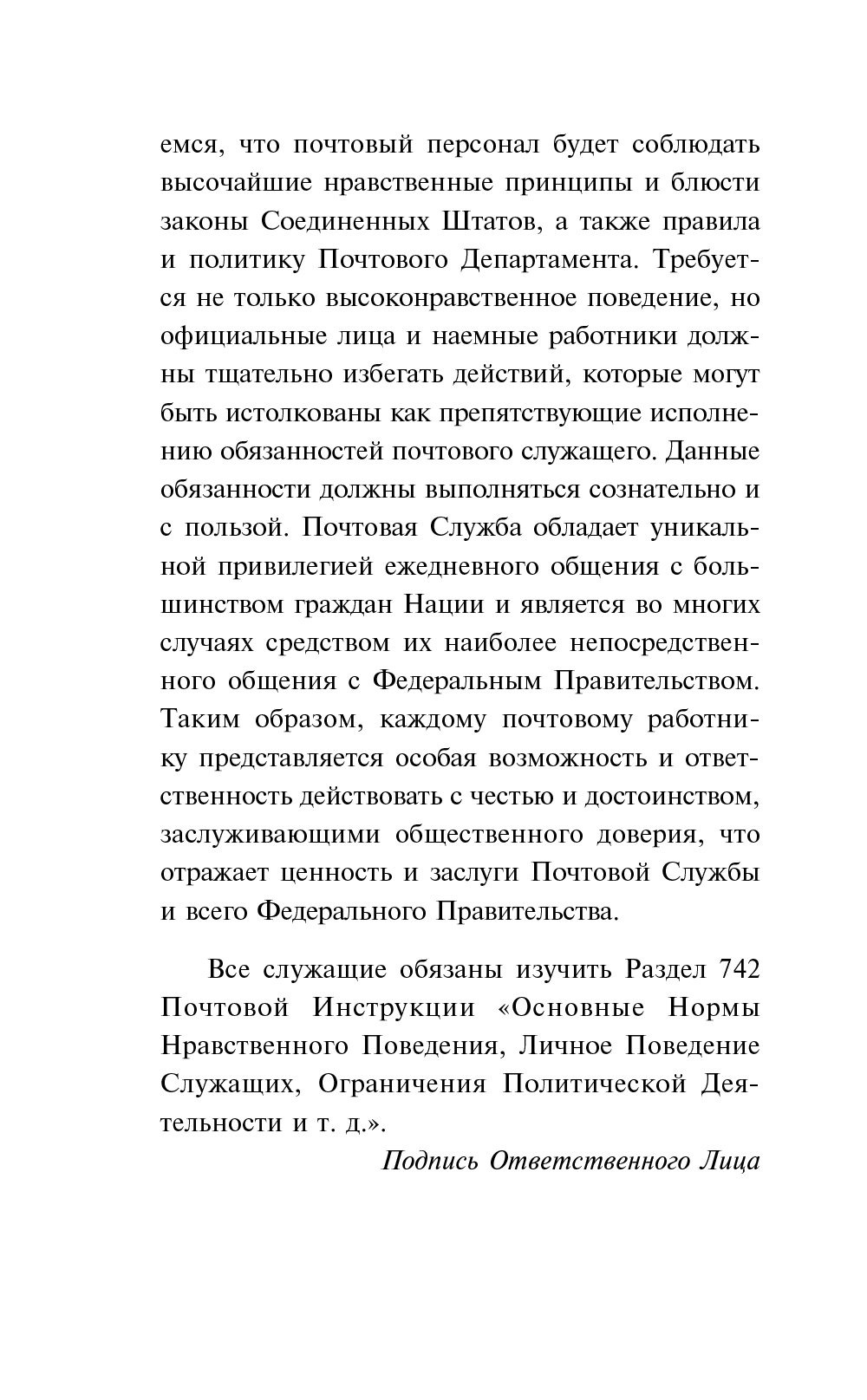 емся, что почтовый персонал будет соблюдать высочайшие нравственные принципы и блюсти законы Соединенных Штатов, а также правила и политику Почтового Департамента. Требуется не только высоконравственное поведение, но официальные лица и наемные работники должны тщательно избегать действий, которые могут быть истолкованы как препятствующие исполнению обязанностей почтового служащего. Данные обязанности должны выполняться сознательно и с пользой. Почтовая Служба обладает уникальной привилегией ежедневного общения с большинством граждан Нации и является во многих случаях средством их наиболее непосредственного общения с Федеральным Правительством. Таким образом, каждому почтовому работнику представляется особая возможность и ответственность действовать с честью и достоинством, заслуживающими общественного доверия, что отражает ценность и заслуги Почтовой Службы и всего Федерального Правительства.

Все служащие обязаны изучить Раздел 742 Почтовой Инструкции «Основные Нормы Нравственного Поведения, Личное Поведение Служащих, Ограничения Политической Деятельности и т. д.».

Подпись Ответственного Лица